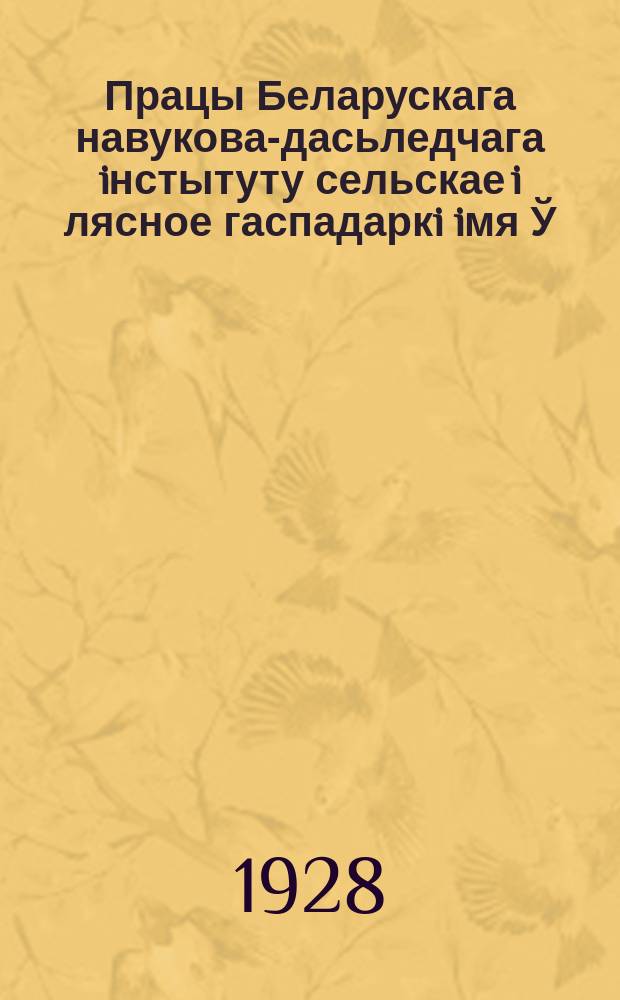 Працы Беларускага навукова-дасьледчага інстытуту сельскае і лясное гаспадаркі імя Ў

1928